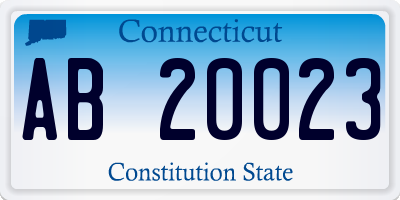 Connecticut

AB 20023

Constitution State